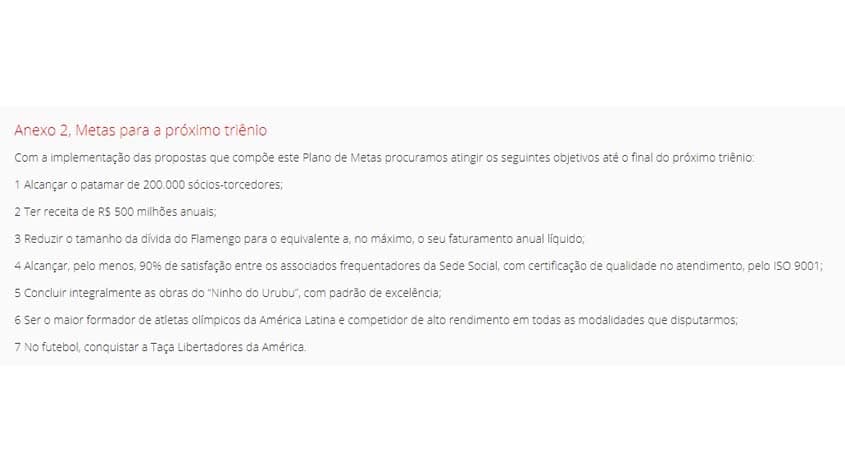 Anexo 2, Metas para a próximo triênio

Com a implementação das propostas que compõe este Plano de Metas procuramos atingir os seguintes objetivos até o final do próximo triênio:

1 Alcançar o patamar de 200.000 sócios-torcedores;

2 Ter receita de R$ 500 milhões anuais;

3 Reduzir o tamanho da dívida do Flamengo para o equivalente a, no máximo, o seu faturamento anual líquido;

4 Alcançar, pelo menos, 90% de satisfação entre os associados frequentadores da Sede Social, com certificação de qualidade no atendimento, pelo ISO 9001;

5 Concluir integralmente as obras do "Ninho do Urubu", com padrão de excelência;

6 Ser o maior formador de atletas olímpicos da América Latina e competidor de alto rendimento em todas as modalidades que disputarmos;

7 No futebol, conquistar a Taça Libertadores da América.